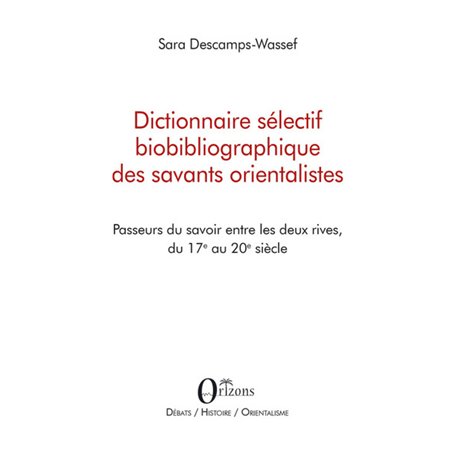 Sara Descamps-Wassef

Dictionnaire sélectif biobibliographique des savants orientalistes

Passeurs du savoir entre les deux rives, du 17e au 20e siècle

Orizons

Débats / Histoire / Orientalisme